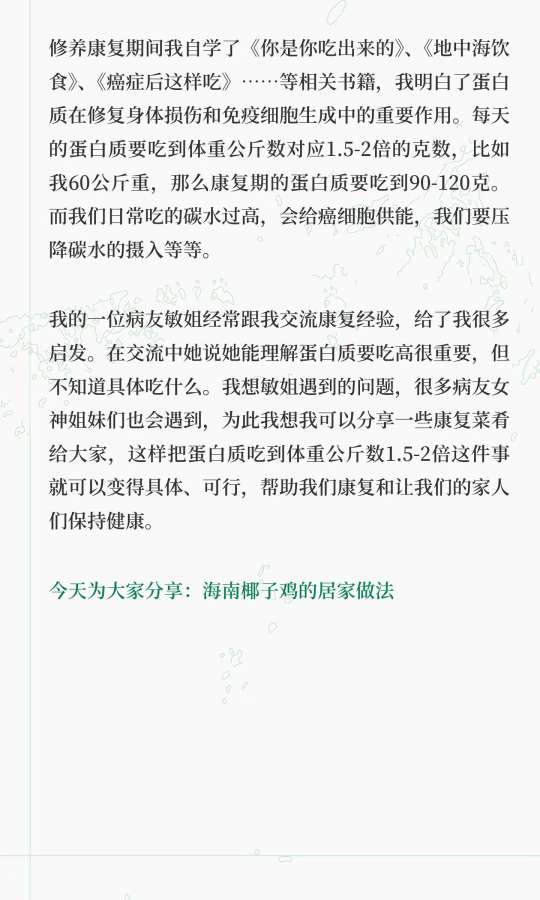 修养康复期间我自学了《你是你吃出来的》、《地中海饮食》、《癌症后这样吃》……等相关书籍，我明白了蛋白质在修复身体损伤和免疫细胞生成中的重要作用。每天的蛋白质要吃到体重公斤数对应1.5-2倍的克数，比如我60公斤重，那么康复期的蛋白质要吃到90-120克。而我们日常吃的碳水过高，会给癌细胞供能，我们要压降碳水的摄入等等。

我的一位病友敏姐经常跟我交流康复经验，给了我很多启发。在交流中她说她能理解蛋白质要吃高很重要，但不知道具体吃什么。我想敏姐遇到的问题，很多病友女神姐妹们也会遇到，为此我想我可以分享一些康复菜肴给大家，这样把蛋白质吃到体重公斤数1.5-2倍这件事就可以变得具体、可行，帮助我们康复和让我们的家人们保持健康。

今天为大家分享：海南椰子鸡的居家做法